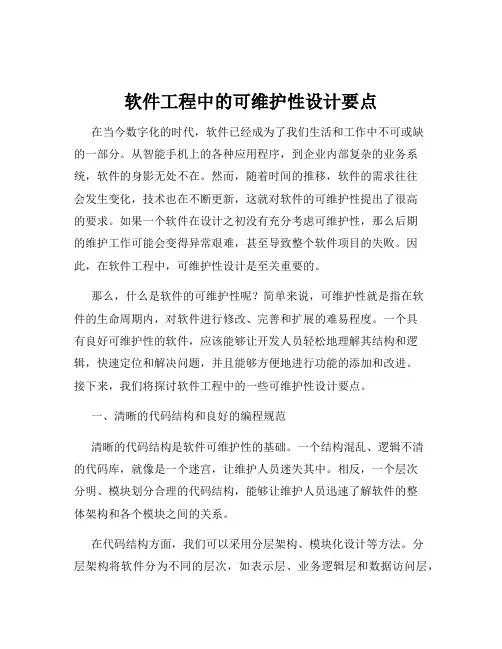 软件工程中的可维护性设计要点

在当今数字化的时代，软件已经成为了我们生活和工作中不可或缺的一部分。从智能手机上的各种应用程序，到企业内部复杂的业务系统，软件的身影无处不在。然而，随着时间的推移，软件的需求往往会发生变化，技术也在不断更新，这就对软件的可维护性提出了很高的要求。如果一个软件在设计之初没有充分考虑可维护性，那么后期的维护工作可能会变得异常艰难，甚至导致整个软件项目的失败。因此，在软件工程中，可维护性设计是至关重要的。

那么，什么是软件的可维护性呢？简单来说，可维护性就是指在软件的生命周期内，对软件进行修改、完善和扩展的难易程度。一个具有良好可维护性的软件，应该能够让开发人员轻松地理解其结构和逻辑，快速定位和解决问题，并且能够方便地进行功能的添加和改进。接下来，我们将探讨软件工程中的一些可维护性设计要点。

一、清晰的代码结构和良好的编程规范

清晰的代码结构是软件可维护性的基础。一个结构混乱、逻辑不清的代码库，就像是一个迷宫，让维护人员迷失其中。相反，一个层次分明、模块划分合理的代码结构，能够让维护人员迅速了解软件的整体架构和各个模块之间的关系。

在代码结构方面，我们可以采用分层架构、模块化设计等方法。分层架构将软件分为不同的层次，如表示层、业务逻辑层和数据访问层，